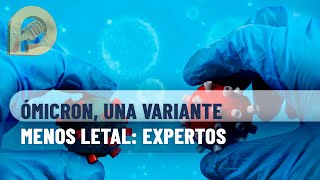 ÓMICRON, UNA VARIANTE
MENOS LETAL: EXPERTOS